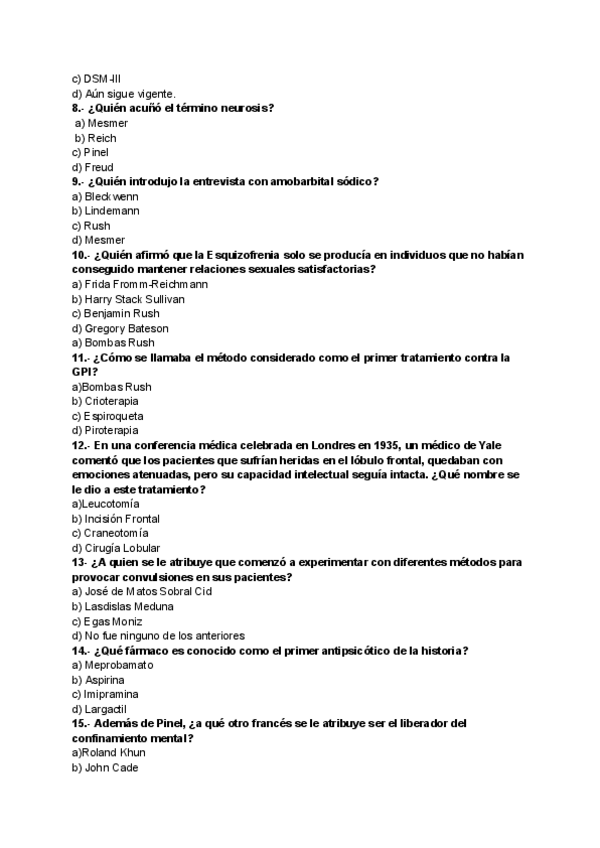 c) DSM-III
d) Aún sigue vigente.
8.- ¿Quién acuñó el término neurosis?
a) Mesmer
b) Reich
c) Pinel
d) Freud
9.- ¿Quién introdujo la entrevista con amobarbital sódico?
a) Bleckwenn
b) Lindemann
c) Rush
d) Mesmer
10.- ¿Quién afirmó que la Esquizofrenia solo se producía en individuos que no habían conseguido mantener relaciones sexuales satisfactorias?
a) Frida Fromm-Reichmann
b) Harry Stack Sullivan
c) Benjamin Rush
d) Gregory Bateson
a) Bombas Rush
11.- ¿Cómo se llamaba el método considerado como el primer tratamiento contra la GPI?
a)Bombas Rush
b) Crioterapia
c) Espiroqueta
d) Piroterapia
12.- En una conferencia médica celebrada en Londres en 1935, un médico de Yale comentó que los pacientes que sufrían heridas en el lóbulo frontal, quedaban con emociones atenuadas, pero su capacidad intelectual seguía intacta. ¿Qué nombre se le dio a este tratamiento?
a)Leucotomía
b) Incisión Frontal
c) Craneotomía
d) Cirugía Lobular
13- ¿A quien se le atribuye que comenzó a experimentar con diferentes métodos para provocar convulsiones en sus pacientes?
a) José de Matos Sobral Cid
b) Lasdislas Meduna
c) Egas Moniz
d) No fue ninguno de los anteriores
14.- ¿Qué fármaco es conocido como el primer antipsicótico de la historia?
a) Meprobamato
b) Aspirina
c) Imipramina
d) Largactil
15.- Además de Pinel, ¿a qué otro francés se le atribuye ser el liberador del confinamiento mental?
a)Roland Khun
b) John Cade